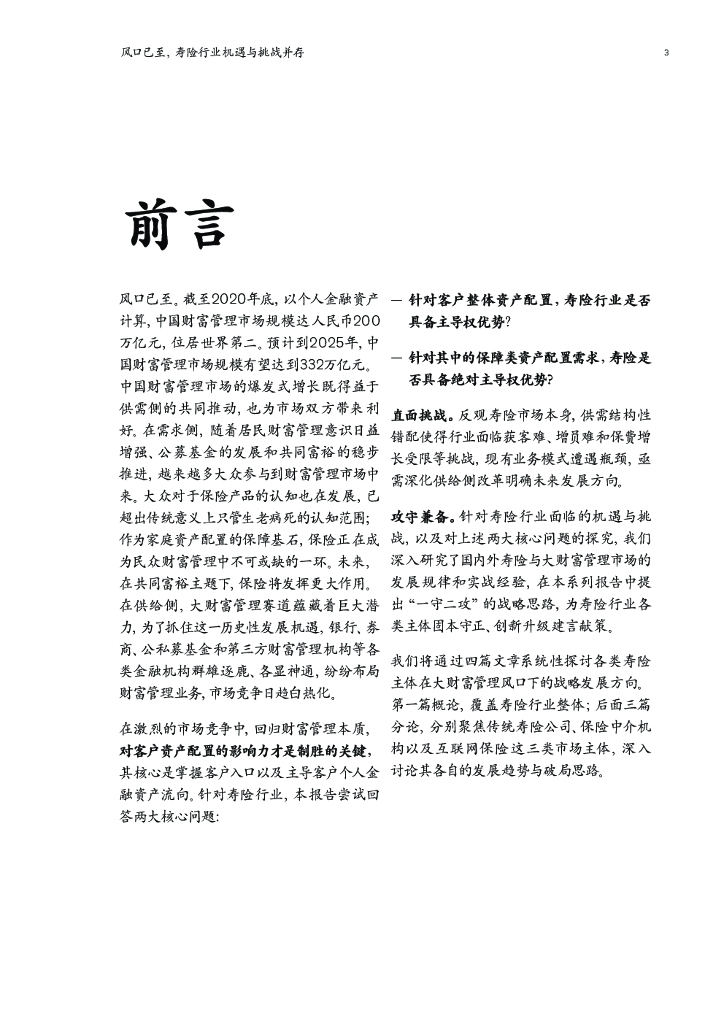 风口已至，寿险行业机遇与挑战并存

3

前言

风口已至。截至2020年底，以个人金融资产计算，中国财富管理市场规模达人民币200万亿元，位居世界第二。预计到2025年，中国财富管理市场规模有望达到332万亿元。中国财富管理市场的爆发式增长既得益于供需侧的共同推动，也为市场双方带来利好。在需求侧，随着居民财富管理意识日益增强、公募基金的发展和共同富裕的稳步推进，越来越多大众参与到财富管理市场中来。大众对于保险产品的认知也在发展，已超出传统意义上只管生老病死的认知范围；作为家庭资产配置的保障基石，保险正在成为民众财富管理中不可或缺的一环。未来，在共同富裕主题下，保险将发挥更大作用。在供给侧，大财富管理赛道蕴藏着巨大潜力，为了抓住这一历史性发展机遇，银行、券商、公私募基金和第三方财富管理机构等各类金融机构群雄逐鹿、各显神通，纷纷布局财富管理业务，市场竞争日趋白热化。

在激烈的市场竞争中，回归财富管理本质，对客户资产配置的影响力才是制胜的关键，其核心是掌握客户入口以及主导客户个人金融资产流向。针对寿险行业，本报告尝试回答两大核心问题：

— 针对客户整体资产配置，寿险行业是否具备主导权优势？

— 针对其中的保障类资产配置需求，寿险是否具备绝对主导权优势？

直面挑战。反观寿险市场本身，供需结构性错配使得行业面临获客难、增员难和保费增长受限等挑战，现有业务模式遭遇瓶颈，亟需深化供给侧改革明确未来发展方向。

攻守兼备。针对寿险行业面临的机遇与挑战，以及对上述两大核心问题的探究，我们深入研究了国内外寿险与大财富管理市场的发展规律和实战经验，在本系列报告中提出“一守二攻”的战略思路，为寿险行业各类主体固本守正、创新升级建言献策。

我们将通过四篇文章系统性探讨各类寿险主体在大财富管理风口下的战略发展方向。第一篇概论，覆盖寿险行业整体；后面三篇分论，分别聚焦传统寿险公司、保险中介机构以及互联网保险这三类市场主体，深入讨论其各自的发展趋势与破局思路。